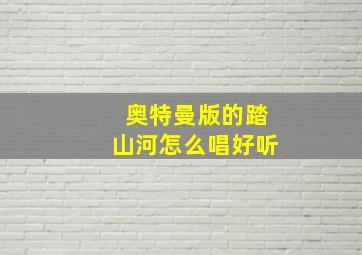 奥特曼版的踏山河怎么唱好听